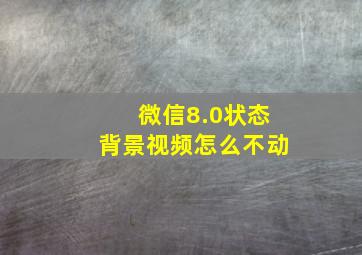 微信8.0状态
背景视频怎么不动